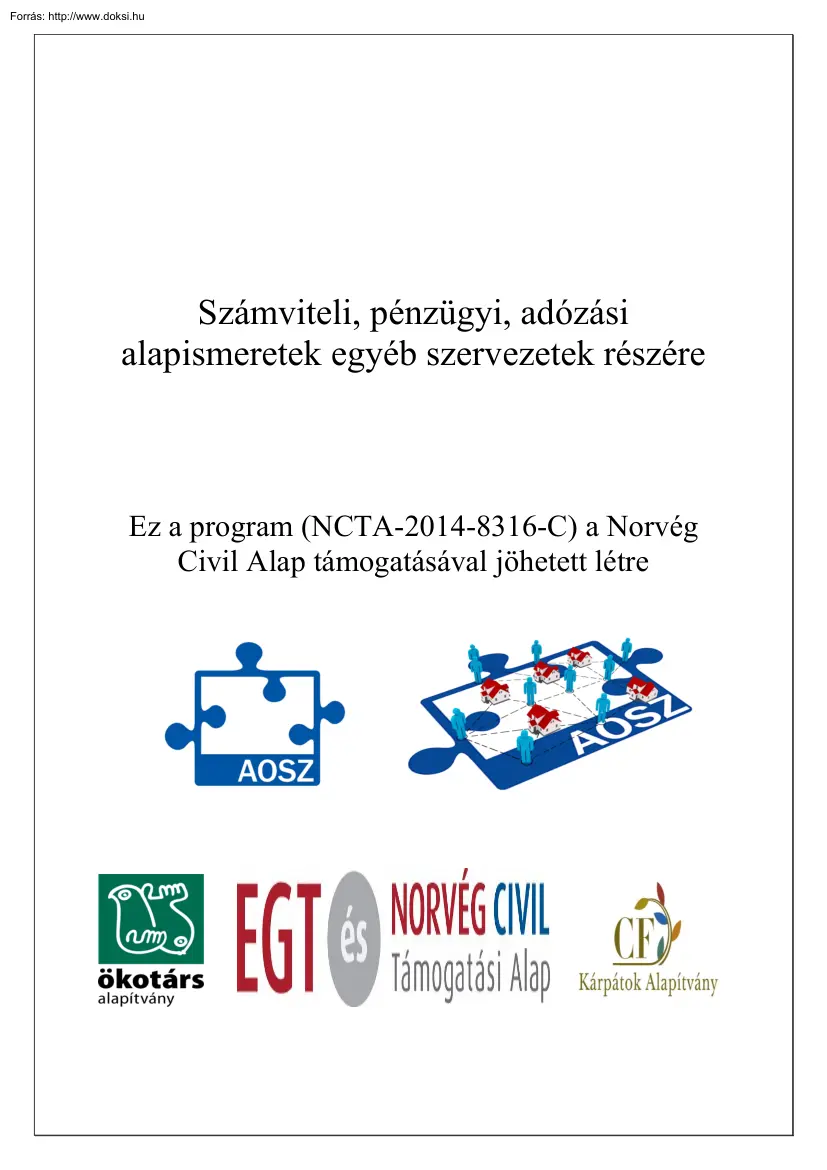 Forrás: http://www.doksi.hu

Számviteli, pénzügyi, adózási alapismeretek egyéb szervezetek részére

Ez a program (NCTA-2014-8316-C) a Norvég Civil Alap támogatásával jöhetett létre

AOSZ

AOSZ

ökotárs alapítvány

EGT és NORVÉG CIVIL Támogatási Alap

CF Kárpátok Alapítvány